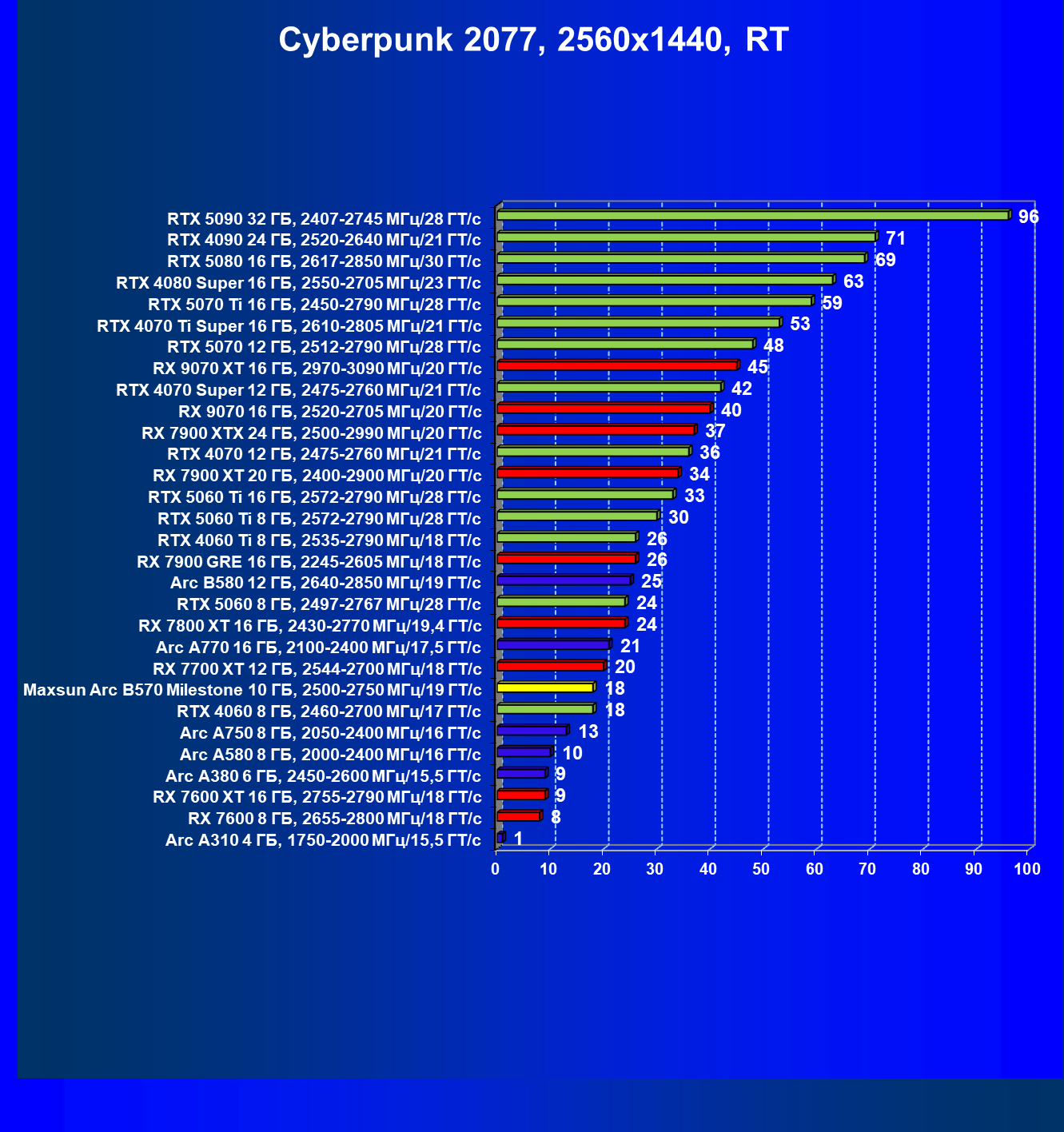 Cyberpunk 2077, 2560x1440, RT

RTX 5090 32 ГБ, 2407-2745 МГц/28 ГТ/с 96
RTX 4090 24 ГБ, 2520-2640 МГц/21 ГТ/с 71
RTX 5080 16 ГБ, 2617-2850 МГц/30 ГТ/с 69
RTX 4080 Super 16 ГБ, 2550-2705 МГц/23 ГТ/с 63
RTX 5070 Ti 16 ГБ, 2450-2790 МГц/28 ГТ/с 59
RTX 4070 Ti Super 16 ГБ, 2610-2805 МГц/21 ГТ/с 53
RTX 5070 12 ГБ, 2512-2790 МГц/28 ГТ/с 48
RX 9070 XT 16 ГБ, 2970-3090 МГц/20 ГТ/с 45
RTX 4070 Super 12 ГБ, 2475-2760 МГц/21 ГТ/с 42
RX 9070 16 ГБ, 2520-2705 МГц/20 ГТ/с 40
RX 7900 XTX 24 ГБ, 2500-2990 МГц/20 ГТ/с 37
RTX 4070 12 ГБ, 2475-2760 МГц/21 ГТ/с 36
RX 7900 XT 20 ГБ, 2400-2900 МГц/20 ГТ/с 34
RTX 5060 Ti 16 ГБ, 2572-2790 МГц/28 ГТ/с 33
RTX 5060 Ti 8 ГБ, 2572-2790 МГц/28 ГТ/с 30
RTX 4060 Ti 8 ГБ, 2535-2790 МГц/18 ГТ/с 26
RX 7900 GRE 16 ГБ, 2245-2605 МГц/18 ГТ/с 26
Arc B580 12 ГБ, 2640-2850 МГц/19 ГТ/с 25
RTX 5060 8 ГБ, 2497-2767 МГц/28 ГТ/с 24
RX 7800 XT 16 ГБ, 2430-2770 МГц/19,4 ГТ/с 24
Arc A770 16 ГБ, 2100-2400 МГц/17,5 ГТ/с 21
RX 7700 XT 12 ГБ, 2544-2700 МГц/18 ГТ/с 20
Maxsun Arc B570 Milestone 10 ГБ, 2500-2750 МГц/19 ГТ/с 18
RTX 4060 8 ГБ, 2460-2700 МГц/17 ГТ/с 18
Arc A750 8 ГБ, 2050-2400 МГц/16 ГТ/с 13
Arc A580 8 ГБ, 2000-2400 МГц/16 ГТ/с 10
Arc A380 6 ГБ, 2450-2600 МГц/15,5 ГТ/с 9
RX 7600 XT 16 ГБ, 2755-2790 МГц/18 ГТ/с 9
RX 7600 8 ГБ, 2655-2800 МГц/18 ГТ/с 8
Arc A310 4 ГБ, 1750-2000 МГц/15,5 ГТ/с 1

0 10 20 30 40 50 60 70 80 90 100